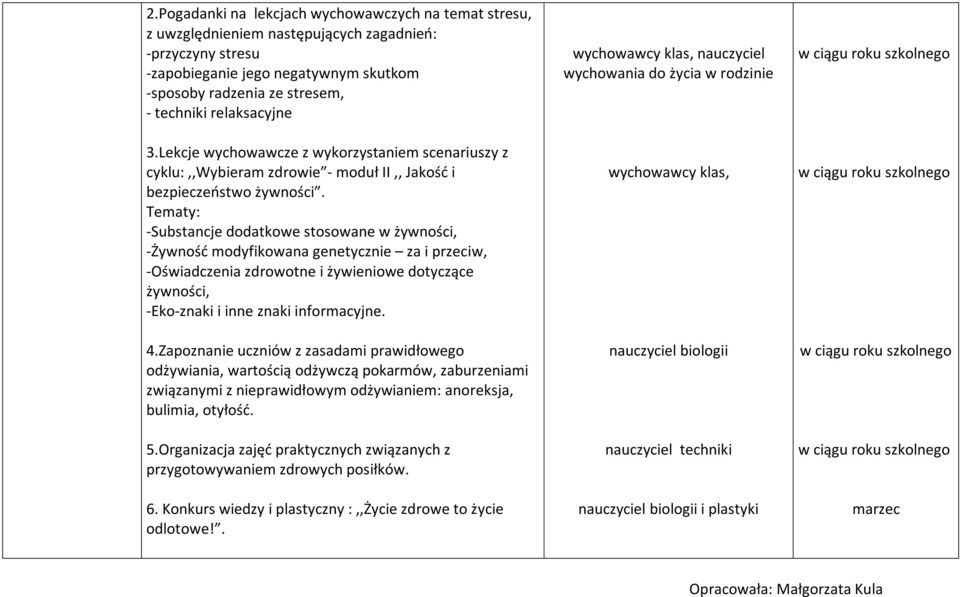 | | | | |
|---|---|---|---|
| | 2.Pogadanki na lekcjach wychowawczych na temat stresu, z uwzględnieniem następujących zagadnień: -przyczyny stresu -zapobieganie jego negatywnym skutkom -sposoby radzenia ze stresem, - techniki relaksacyjne | wychowawcy klas, nauczyciel wychowania do życia w rodzinie | w ciągu roku szkolnego |
| | 3.Lekcje wychowawcze z wykorzystaniem scenariuszy z cyklu: ,,Wybieram zdrowie”- moduł II ,, Jakość i bezpieczeństwo żywności”. Tematy: -Substancje dodatkowe stosowane w żywności, -Żywność modyfikowana genetycznie – za i przeciw, -Oświadczenia zdrowotne i żywieniowe dotyczące żywności, -Eko-znaki i inne znaki informacyjne. | wychowawcy klas, | w ciągu roku szkolnego |
| | 4.Zapoznanie uczniów z zasadami prawidłowego odżywiania, wartością odżywczą pokarmów, zaburzeniami związanymi z nieprawidłowym odżywianiem: anoreksja, bulimia, otyłość. | nauczyciel biologii | w ciągu roku szkolnego |
| | 5.Organizacja zajęć praktycznych związanych z przygotowywaniem zdrowych posiłków. | nauczyciel techniki | w ciągu roku szkolnego |
| | 6. Konkurs wiedzy i plastyczny : ,,Życie zdrowe to życie odlotowe!”. | nauczyciel biologii i plastyki | marzec |

Opracowała: Małgorzata Kula